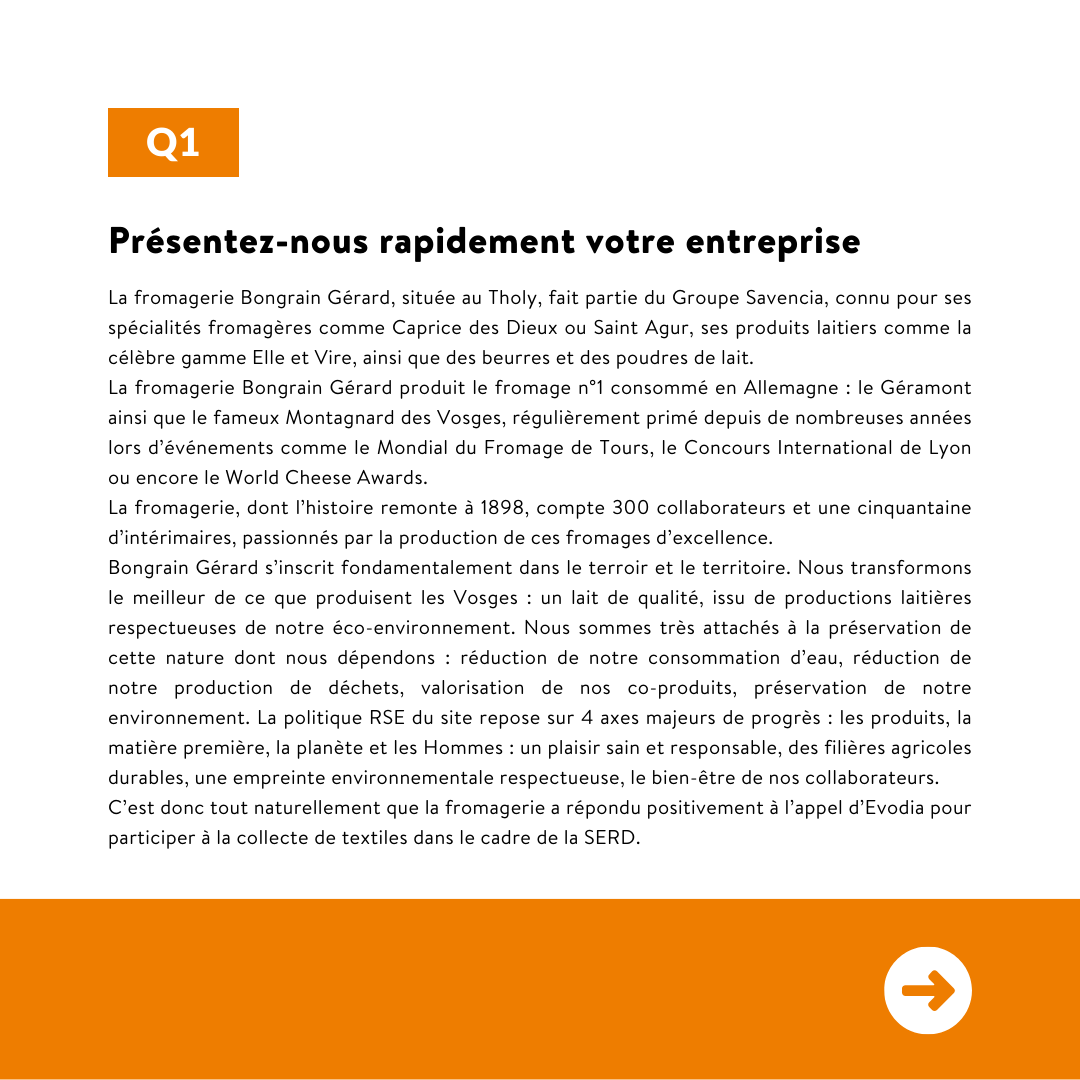 Q1

Présentez-nous rapidement votre entreprise

La fromagerie Bongrain Gérard, située au Tholy, fait partie du Groupe Savencia, connu pour ses spécialités fromagères comme Caprice des Dieux ou Saint Agur, ses produits laitiers comme la célèbre gamme Elle et Vire, ainsi que des beurres et des poudres de lait.
La fromagerie Bongrain Gérard produit le fromage n°1 consommé en Allemagne : le Géramont ainsi que le fameux Montagnard des Vosges, régulièrement primé depuis de nombreuses années lors d'événements comme le Mondial du Fromage de Tours, le Concours International de Lyon ou encore le World Cheese Awards.
La fromagerie, dont l'histoire remonte à 1898, compte 300 collaborateurs et une cinquantaine d'intérimaires, passionnés par la production de ces fromages d'excellence.
Bongrain Gérard s'inscrit fondamentalement dans le terroir et le territoire. Nous transformons le meilleur de ce que produisent les Vosges : un lait de qualité, issu de productions laitières respectueuses de notre éco-environnement. Nous sommes très attachés à la préservation de cette nature dont nous dépendons : réduction de notre consommation d'eau, réduction de notre production de déchets, valorisation de nos co-produits, préservation de notre environnement. La politique RSE du site repose sur 4 axes majeurs de progrès : les produits, la matière première, la planète et les Hommes : un plaisir sain et responsable, des filières agricoles durables, une empreinte environnementale respectueuse, le bien-être de nos collaborateurs.
C'est donc tout naturellement que la fromagerie a répondu positivement à l'appel d'Evodia pour participer à la collecte de textiles dans le cadre de la SERD.